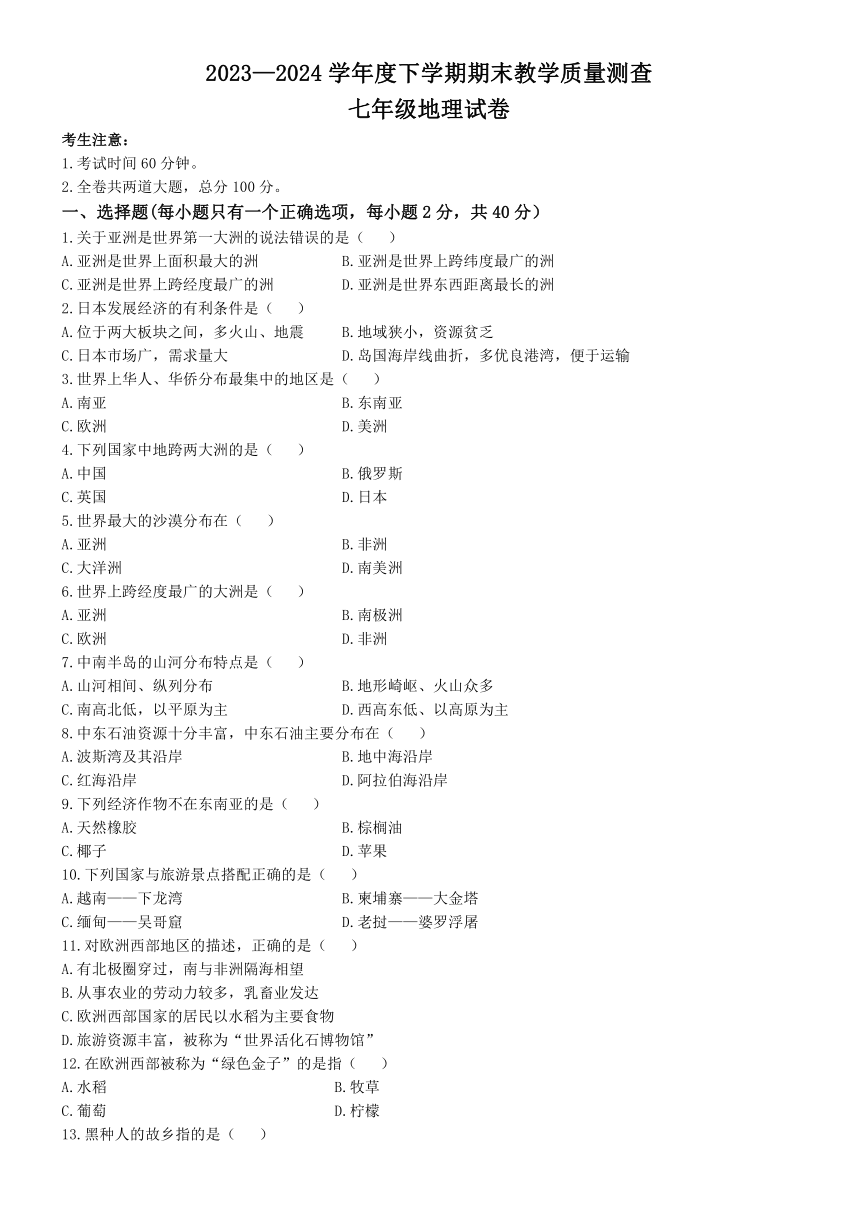 2023—2024 学年度下学期期末教学质量测查
七年级地理试卷

考生注意：
1.考试时间 60 分钟。
2.全卷共两道大题，总分 100 分。

一、选择题(每小题只有一个正确选项，每小题 2 分，共 40 分)
1.关于亚洲是世界第一大洲的说法错误的是（　）
A.亚洲是世界上面积最大的洲　B.亚洲是世界上跨纬度最广的洲
C.亚洲是世界上跨经度最广的洲　D.亚洲是世界东西距离最长的洲
2.日本发展经济的有利条件是（　）
A.位于两大板块之间，多火山、地震　B.地域狭小，资源贫乏
C.日本市场广，需求量大　D.岛国海岸线曲折，多优良港湾，便于运输
3.世界上华人、华侨分布最集中的地区是（　）
A.南亚　B.东南亚
C.欧洲　D.美洲
4.下列国家中地跨两大洲的是（　）
A.中国　B.俄罗斯
C.英国　D.日本
5.世界最大的沙漠分布在（　）
A.亚洲　B.非洲
C.大洋洲　D.南美洲
6.世界上跨经度最广的大洲是（　）
A.亚洲　B.南极洲
C.欧洲　D.非洲
7.中南半岛的山河分布特点是（　）
A.山河相间、纵列分布　B.地形崎岖、火山众多
C.南高北低，以平原为主　D.西高东低、以高原为主
8.中东石油资源十分丰富，中东石油主要分布在（　）
A.波斯湾及其沿岸　B.地中海沿岸
C.红海沿岸　D.阿拉伯海沿岸
9.下列经济作物不在东南亚的是（　）
A.天然橡胶　B.棕榈油
C.椰子　D.苹果
10.下列国家与旅游景点搭配正确的是（　）
A.越南——下龙湾　B.柬埔寨——大金塔
C.缅甸——吴哥窟　D.老挝——婆罗浮屠
11.对欧洲西部地区的描述，正确的是（　）
A.有北极圈穿过，南与非洲隔海相望
B.从事农业的劳动力较多，乳畜业发达
C.欧洲西部国家的居民以水稻为主要食物
D.旅游资源丰富，被称为“世界活化石博物馆”
12.在欧洲西部被称为“绿色金子”的是指（　）
A.水稻　B.牧草
C.葡萄　D.柠檬
13.黑种人的故乡指的是（　）